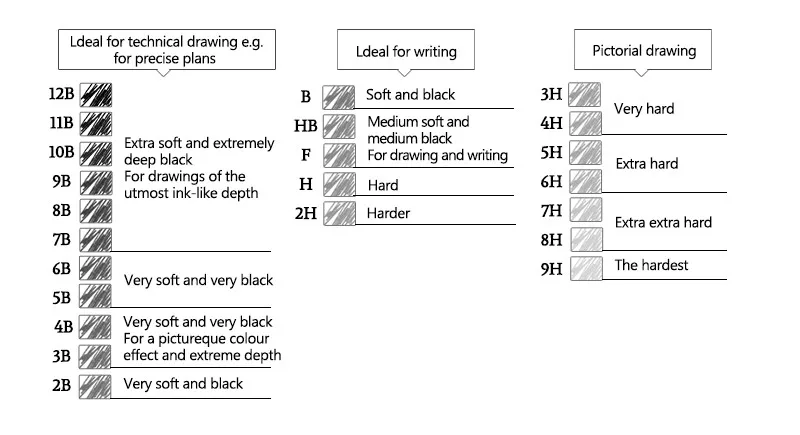 Ldeal for technical drawing e.g. for precise plans

12B
11B
10B
9B
8B
7B
Extra soft and extremely deep black
For drawings of the utmost ink-like depth

6B
5B
Very soft and very black

4B
3B
Very soft and very black
For a pictureque colour effect and extreme depth

2B
Very soft and black

Ldeal for writing

B
Soft and black

HB
Medium soft and medium black

F
For drawing and writing

H
Hard

2H
Harder

Pictorial drawing

3H
4H
Very hard

5H
6H
Extra hard

7H
8H
Extra extra hard

9H
The hardest